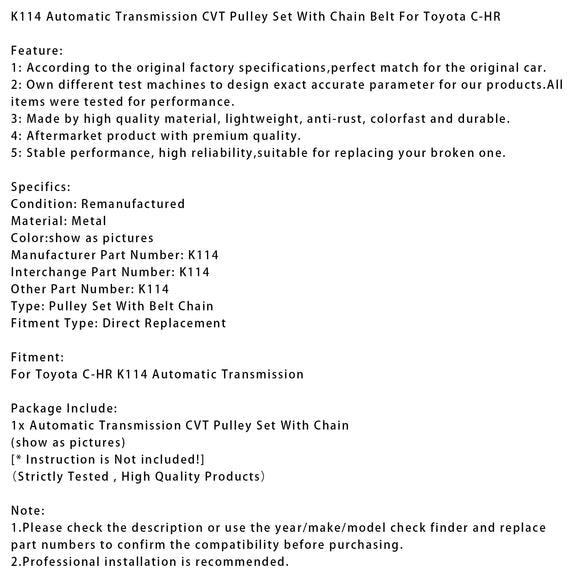 K114 Automatic Transmission CVT Pulley Set With Chain Belt For Toyota C-HR

Feature:
1: According to the original factory specifications,perfect match for the original car.
2: Own different test machines to design exact accurate parameter for our products.All items were tested for performance.
3: Made by high quality material, lightweight, anti-rust, colorfast and durable.
4: Aftermarket product with premium quality.
5: Stable performance, high reliability,suitable for replacing your broken one.

Specifics:
Condition: Remanufactured
Material: Metal
Color:show as pictures
Manufacturer Part Number: K114
Interchange Part Number: K114
Other Part Number: K114
Type: Pulley Set With Belt Chain
Fitment Type: Direct Replacement

Fitment:
For Toyota C-HR K114 Automatic Transmission

Package Include:
1x Automatic Transmission CVT Pulley Set With Chain
(show as pictures)
[* Instruction is Not included!]
(Strictly Tested , High Quality Products)

Note:
1.Please check the description or use the year/make/model check finder and replace part numbers to confirm the compatibility before purchasing.
2.Professional installation is recommended.